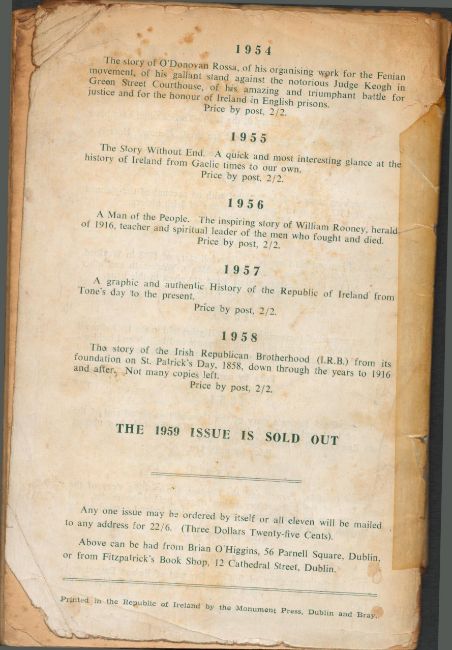 1954

The story of O'Donovan Rossa, of his organising work for the Fenian movement, of his gallant stand against the notorious Judge Keogh in Green Street Courthouse, of his amazing and triumphant battle for justice and for the honour of Ireland in English prisons.
Price by post, 2/2.

1955

The Story Without End. A quick and most interesting glance at the history of Ireland from Gaelic times to our own.
Price by post, 2/2.

1956

A Man of the People. The inspiring story of William Rooney, herald of 1916, teacher and spiritual leader of the men who fought and died.
Price by post, 2/2.

1957

A graphic and authentic History of the Republic of Ireland from Tone's day to the present.
Price by post, 2/2.

1958

The story of the Irish Republican Brotherhood (I.R.B.) from its foundation on St. Patrick's Day, 1858, down through the years to 1916 and after. Not many copies left.
Price by post, 2/2.

THE 1959 ISSUE IS SOLD OUT

Any one issue may be ordered by itself or all eleven will be mailed to any address for 22/6. (Three Dollars Twenty-five Cents).

Above can be had from Brian O'Higgins, 56 Parnell Square, Dublin, or from Fitzpatrick's Book Shop, 12 Cathedral Street, Dublin.

Printed in the Republic of Ireland by the Monument Press, Dublin and Bray.